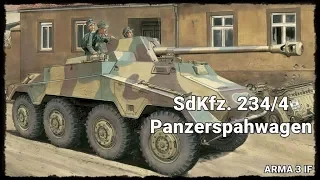 SdKfz. 234/4
Panzerspahwagen

ARMA 3 IF